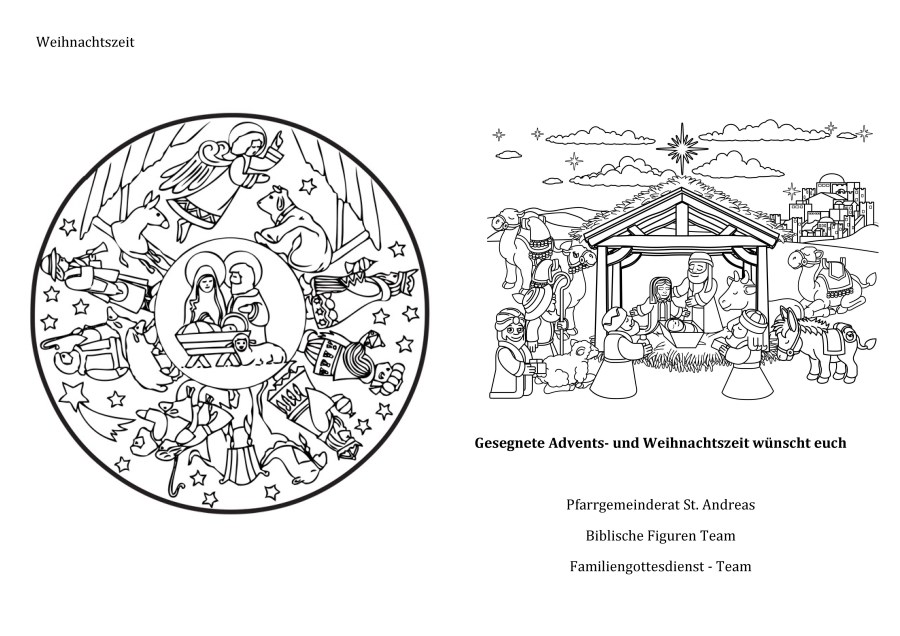 Weihnachtszeit

Gesegnete Advents- und Weihnachtszeit wünscht euch

Pfarrgemeinderat St. Andreas

Biblische Figuren Team

Familiengottesdienst - Team